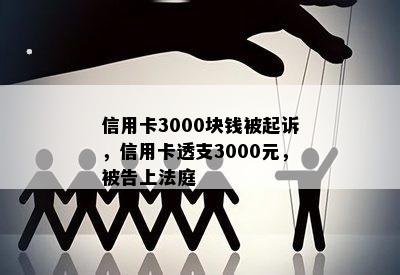 信用卡3000块钱被起诉，信用卡透支3000元，被告上法庭